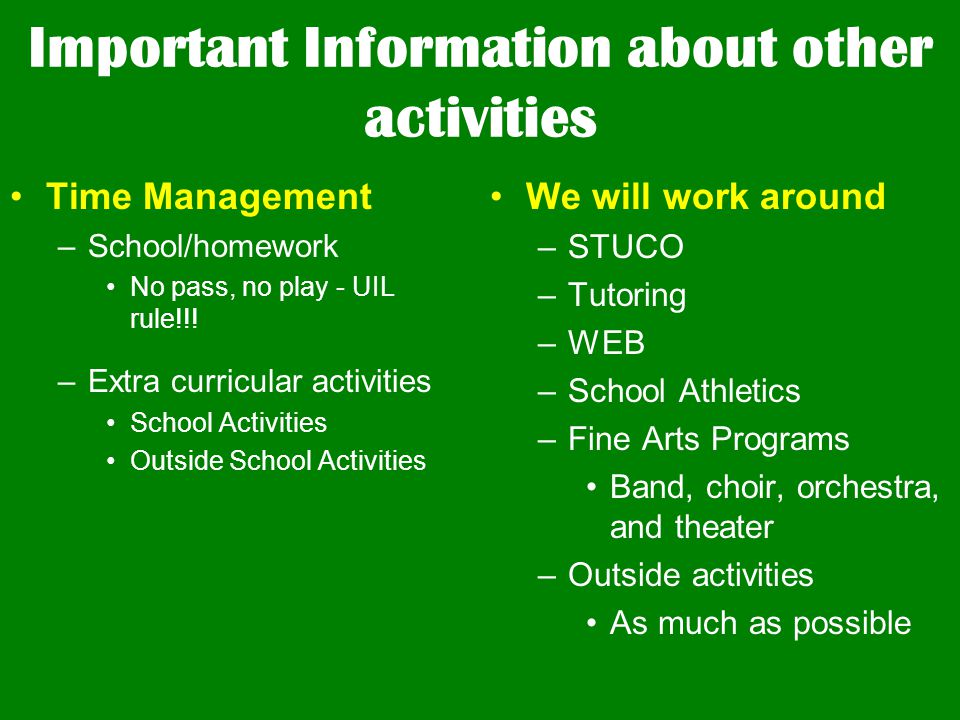 Important Information about other activities

• Time Management
– School/homework
• No pass, no play - UIL rule!!!
– Extra curricular activities
• School Activities
• Outside School Activities

• We will work around
– STUCO
– Tutoring
– WEB
– School Athletics
– Fine Arts Programs
• Band, choir, orchestra, and theater
– Outside activities
• As much as possible